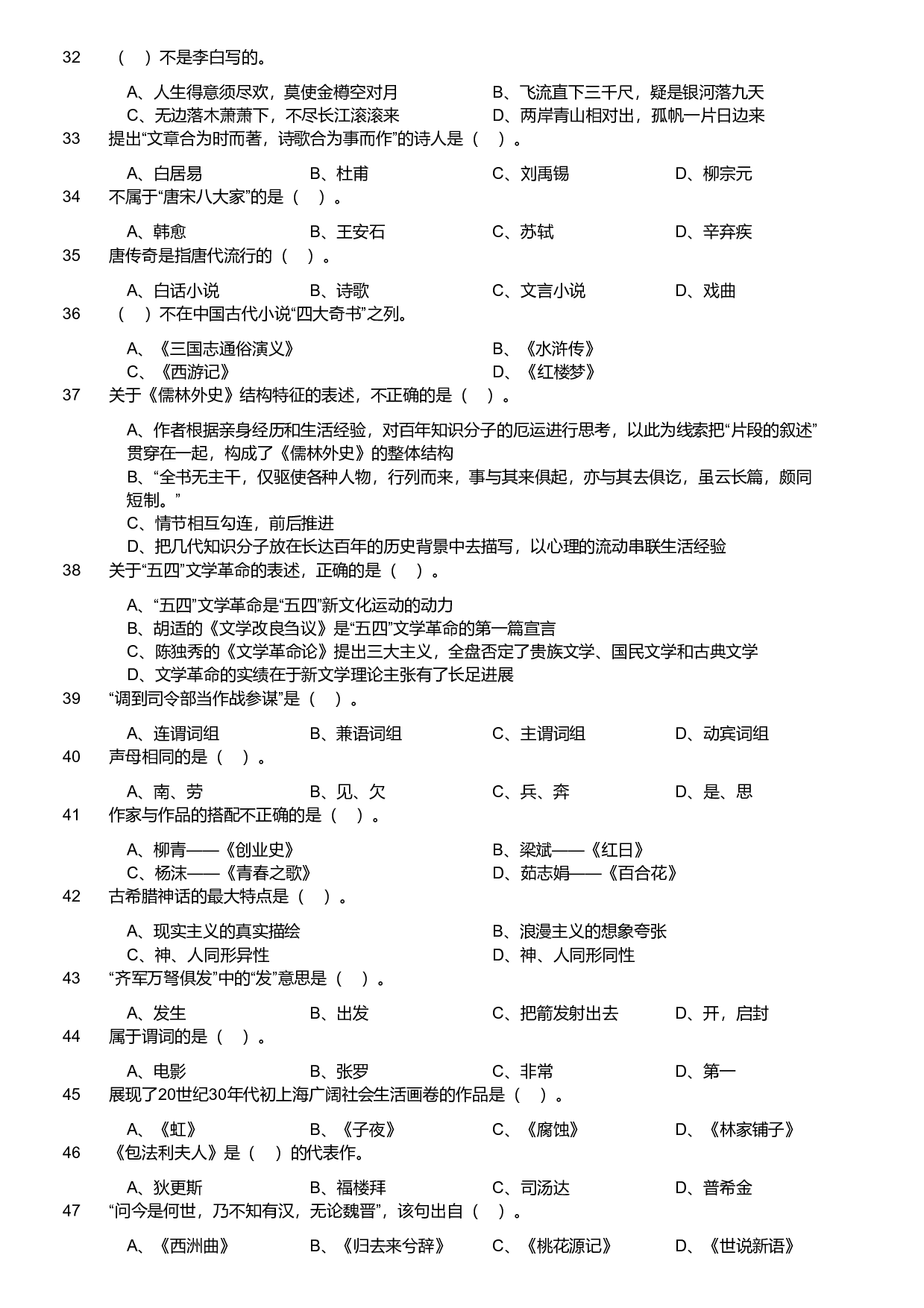 32 （ ）不是李白写的。

A、人生得意须尽欢，莫使金樽空对月
B、飞流直下三千尺，疑是银河落九天
C、无边落木萧萧下，不尽长江滚滚来
D、两岸青山相对出，孤帆一片日边来

33 提出“文章合为时而著，诗歌合为事而作”的诗人是（ ）。

A、白居易 B、杜甫 C、刘禹锡 D、柳宗元

34 不属于“唐宋八大家”的是（ ）。

A、韩愈 B、王安石 C、苏轼 D、辛弃疾

35 唐传奇是指唐代流行的（ ）。

A、白话小说 B、诗歌 C、文言小说 D、戏曲

36 （ ）不在中国古代小说“四大奇书”之列。

A、《三国志通俗演义》
B、《水浒传》
C、《西游记》
D、《红楼梦》

37 关于《儒林外史》结构特征的表述，不正确的是（ ）。

A、作者根据亲身经历和生活经验，对百年知识分子的厄运进行思考，以此为线索把“片段的叙述”贯穿在一起，构成了《儒林外史》的整体结构
B、“全书无主干，仅驱使各种人物，行列而来，事与其来俱起，亦与其去俱讫，虽云长篇，颇同短制。”
C、情节相互勾连，前后推进
D、把几代知识分子放在长达百年的历史背景中去描写，以心理的流动串联生活经验

38 关于“五四”文学革命的表述，正确的是（ ）。

A、“五四”文学革命是“五四”新文化运动的动力
B、胡适的《文学改良刍议》是“五四”文学革命的第一篇宣言
C、陈独秀的《文学革命论》提出三大主义，全盘否定了贵族文学、国民文学和古典文学
D、文学革命的实绩在于新文学理论主张有了长足进展

39 “调到司令部当作战参谋”是（ ）。

A、连谓词组 B、兼语词组 C、主谓词组 D、动宾词组

40 声母相同的是（ ）。

A、南、劳 B、见、欠 C、兵、奔 D、是、思

41 作家与作品的搭配不正确的是（ ）。

A、柳青——《创业史》
B、梁斌——《红日》
C、杨沫——《青春之歌》
D、茹志娟——《百合花》

42 古希腊神话的最大特点是（ ）。

A、现实主义的真实描绘
B、浪漫主义的想象夸张
C、神、人同形异性
D、神、人同形同性

43 “齐军万弩俱发”中的“发”意思是（ ）。

A、发生 B、出发 C、把箭发射出去 D、开，启封

44 属于谓词的是（ ）。

A、电影 B、张罗 C、非常 D、第一

45 展现了20世纪30年代初上海广阔社会生活画卷的作品是（ ）。

A、《虹》 B、《子夜》 C、《腐蚀》 D、《林家铺子》

46 《包法利夫人》是（ ）的代表作。

A、狄更斯 B、福楼拜 C、司汤达 D、普希金

47 “问今是何世，乃不知有汉，无论魏晋”，该句出自（ ）。

A、《西洲曲》 B、《归去来兮辞》 C、《桃花源记》 D、《世说新语》